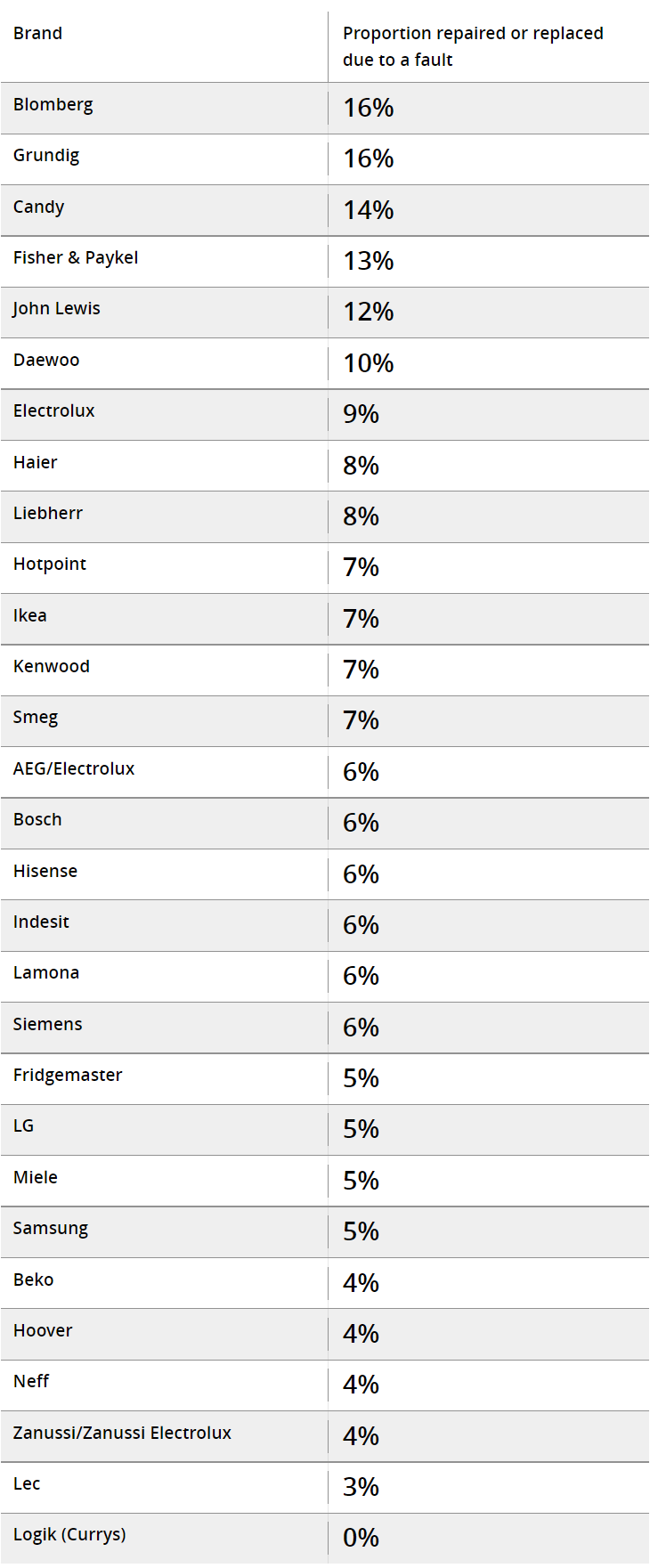 | Brand | Proportion repaired or replaced due to a fault |
|---|---|
| Blomberg | 16% |
| Grundig | 16% |
| Candy | 14% |
| Fisher & Paykel | 13% |
| John Lewis | 12% |
| Daewoo | 10% |
| Electrolux | 9% |
| Haier | 8% |
| Liebherr | 8% |
| Hotpoint | 7% |
| Ikea | 7% |
| Kenwood | 7% |
| Smeg | 7% |
| AEG/Electrolux | 6% |
| Bosch | 6% |
| Hisense | 6% |
| Indesit | 6% |
| Lamona | 6% |
| Siemens | 6% |
| Fridgemaster | 5% |
| LG | 5% |
| Miele | 5% |
| Samsung | 5% |
| Beko | 4% |
| Hoover | 4% |
| Neff | 4% |
| Zanussi/Zanussi Electrolux | 4% |
| Lec | 3% |
| Logik (Currys) | 0% |